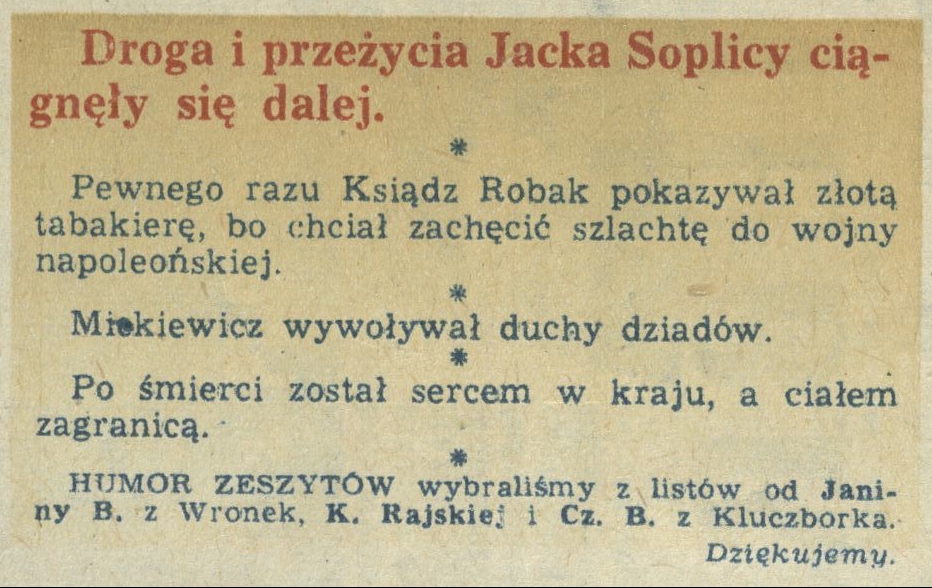 Droga i przeżycia Jacka Soplicy ciągnęły się dalej.

*

Pewnego razu Ksiądz Robak pokazywał złotą tabakierę, bo chciał zachęcić szlachtę do wojny napoleońskiej.

*

Mickiewicz wywoływał duchy dziadów.

*

Po śmierci został sercem w kraju, a ciałem zagranicą.

*

HUMOR ZESZYTÓW wybraliśmy z listów od Janiny B. z Wronek, K. Rajskiej i Cz. B. z Kluczborka.

Dziękujemy.